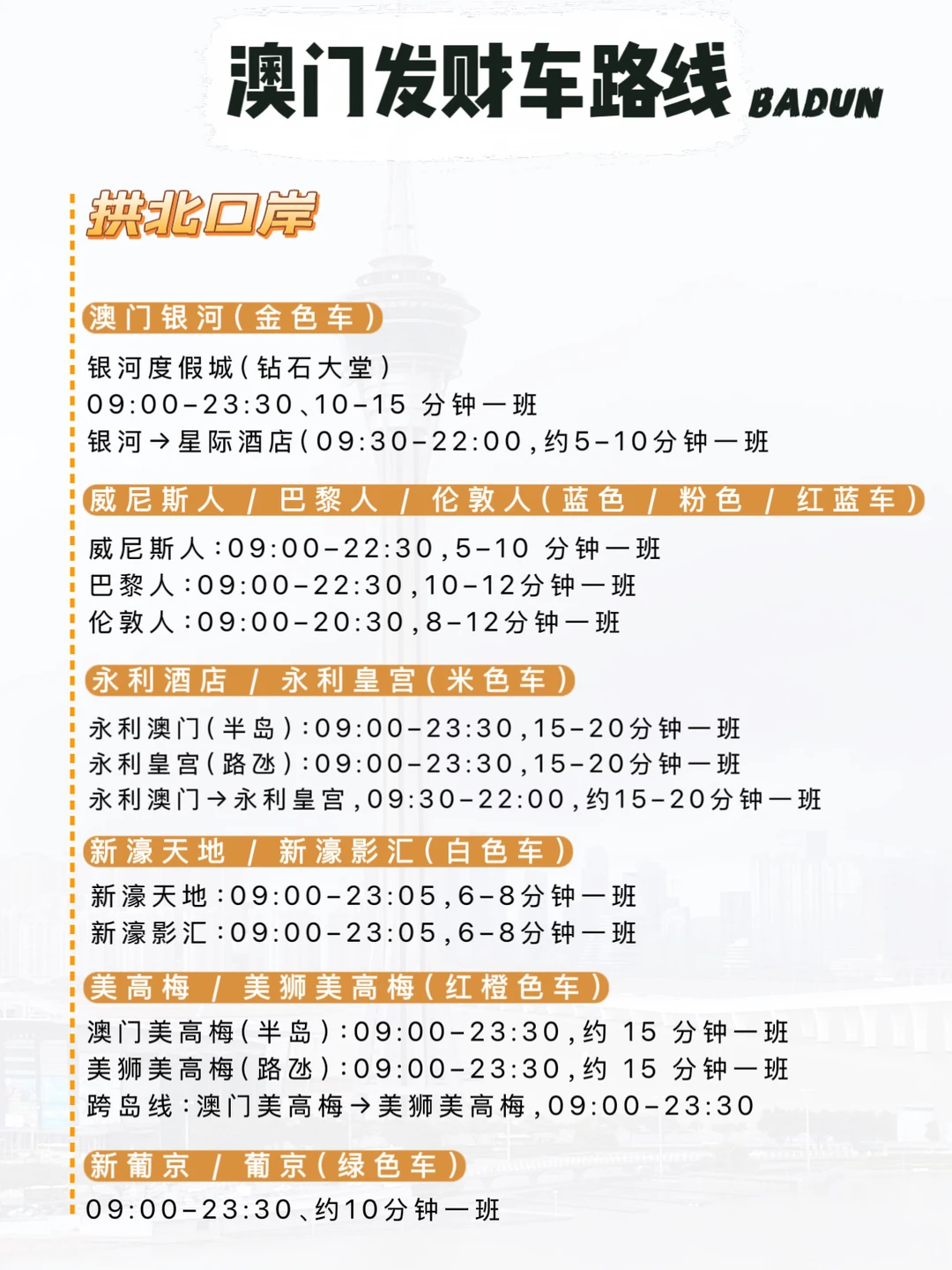 澳门发财车路线 BADUN

拱北口岸

澳门银河（金色车）

银河度假城（钻石大堂）
09:00-23:30、10-15 分钟一班
银河→星际酒店（09:30-22:00，约5-10分钟一班

威尼斯人 / 巴黎人 / 伦敦人（蓝色 / 粉色 / 红蓝车）

威尼斯人：09:00-22:30，5-10 分钟一班
巴黎人：09:00-22:30，10-12分钟一班
伦敦人：09:00-20:30，8-12分钟一班

永利酒店 / 永利皇宫（米色车）

永利澳门（半岛）：09:00-23:30，15-20分钟一班
永利皇宫（路氹）：09:00-23:30，15-20分钟一班
永利澳门→永利皇宫，09:30-22:00，约15-20分钟一班

新濠天地 / 新濠影汇（白色车）

新濠天地：09:00-23:05，6-8分钟一班
新濠影汇：09:00-23:05，6-8分钟一班

美高梅 / 美狮美高梅（红橙色车）

澳门美高梅（半岛）：09:00-23:30，约 15 分钟一班
美狮美高梅（路氹）：09:00-23:30，约 15 分钟一班
跨岛线：澳门美高梅→美狮美高梅，09:00-23:30

新葡京 / 葡京（绿色车）

09:00-23:30、约10分钟一班